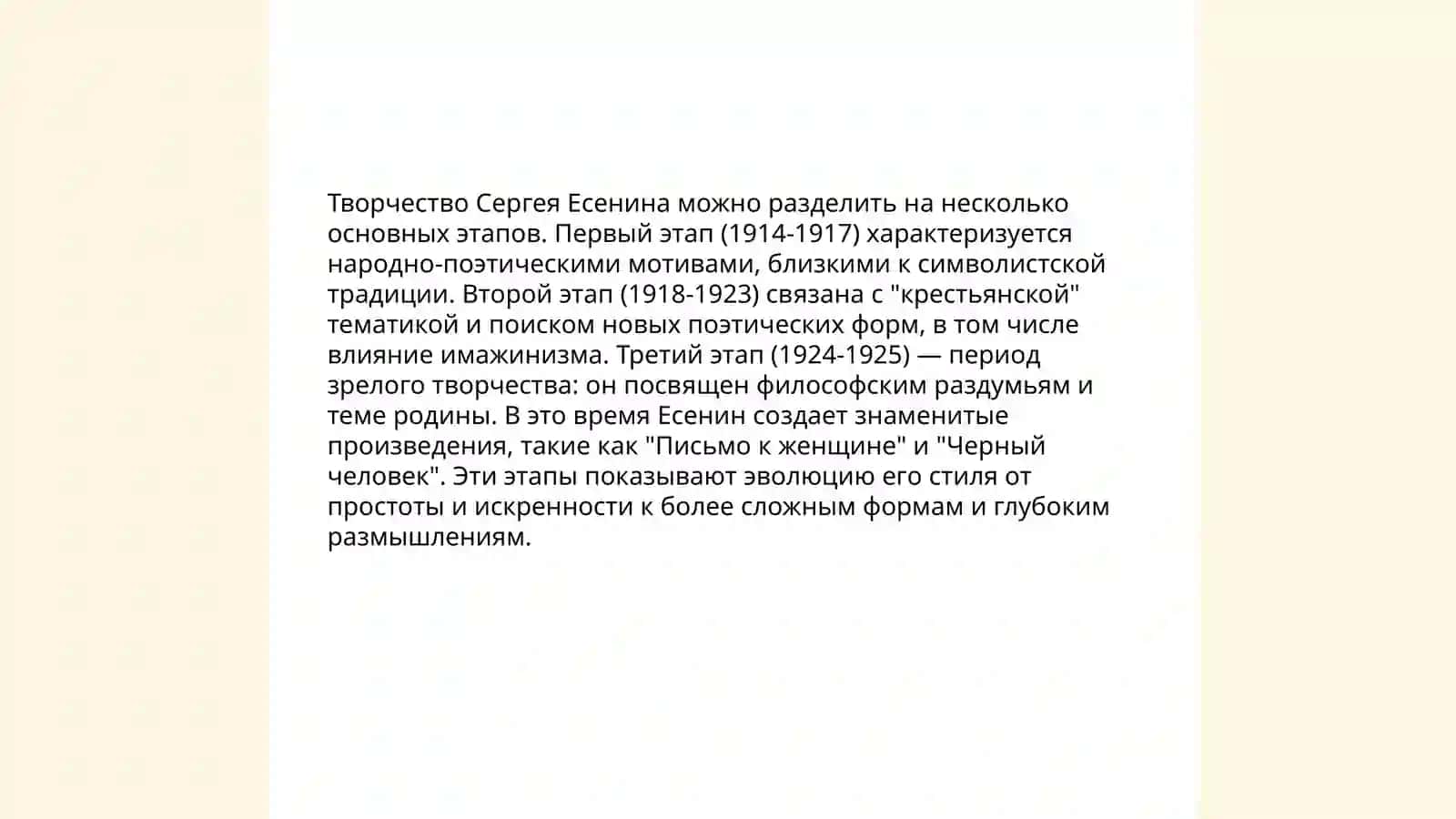 Творчество Сергея Есенина можно разделить на несколько основных этапов. Первый этап (1914-1917) характеризуется народно-поэтическими мотивами, близкими к символистской традиции. Второй этап (1918-1923) связана с "крестьянской" тематикой и поиском новых поэтических форм, в том числе влияние имажинизма. Третий этап (1924-1925) — период зрелого творчества: он посвящен философским раздумьям и теме родины. В это время Есенин создает знаменитые произведения, такие как "Письмо к женщине" и "Черный человек". Эти этапы показывают эволюцию его стиля от простоты и искренности к более сложным формам и глубоким размышлениям.